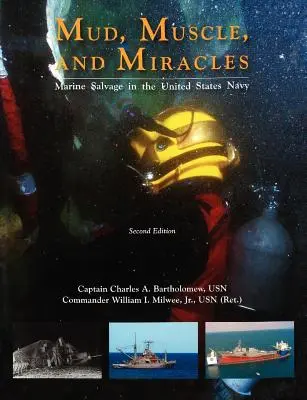 MUD, MUSCLE, AND MIRACLES

Marine Salvage in the United States Navy

Second Edition

Captain Charles A. Bartholomew, USN
Commander William I. Milwee, Jr., USN (Ret.)